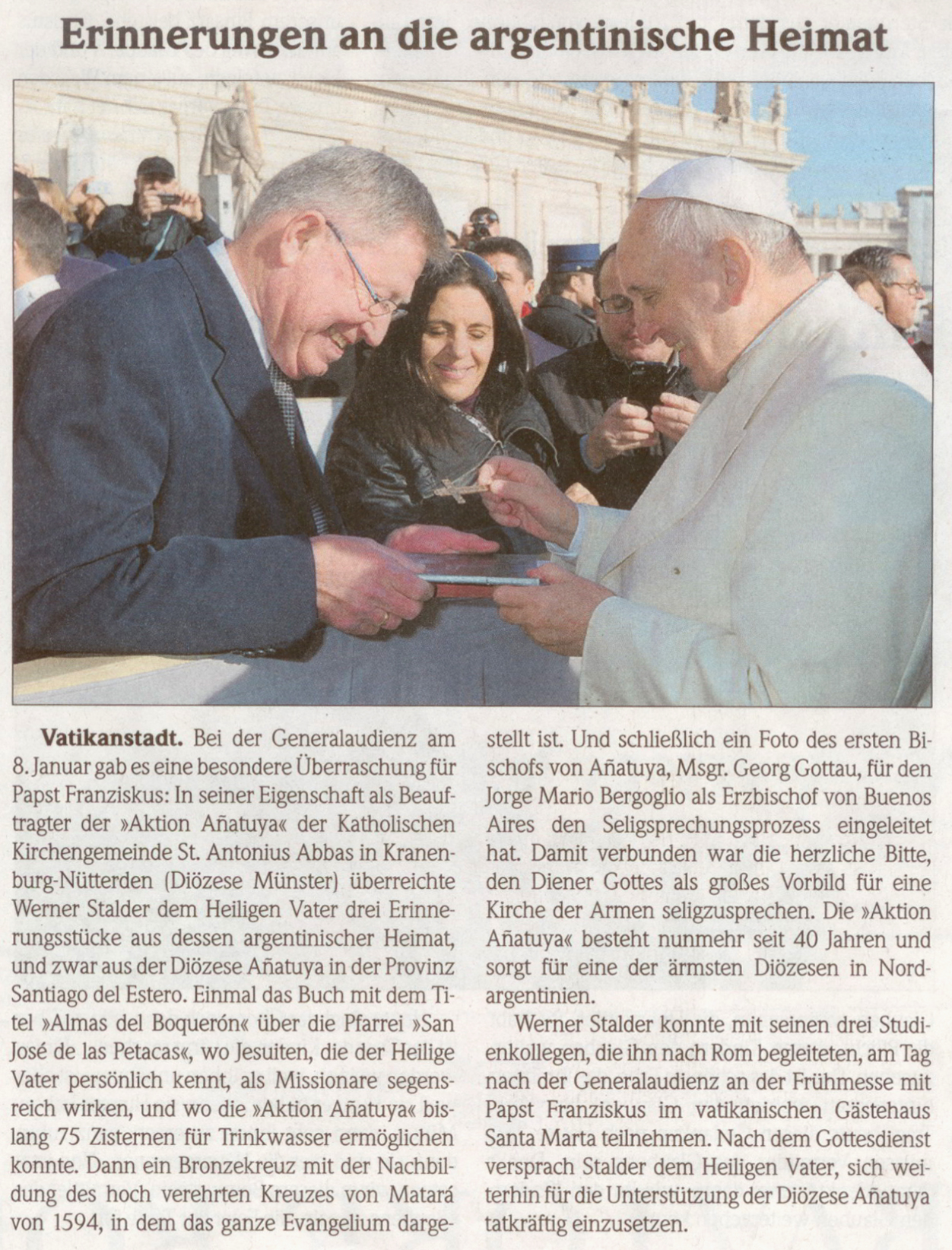 Erinnerungen an die argentinische Heimat

Vatikanstadt. Bei der Generalaudienz am 8. Januar gab es eine besondere Überraschung für Papst Franziskus: In seiner Eigenschaft als Beauftragter der »Aktion Añatuya« der Katholischen Kirchengemeinde St. Antonius Abbas in Kranenburg-Nütterden (Diözese Münster) überreichte Werner Stalder dem Heiligen Vater drei Erinnerungsstücke aus dessen argentinischer Heimat, und zwar aus der Diözese Añatuya in der Provinz Santiago del Estero. Einmal das Buch mit dem Titel »Almas del Boquerón« über die Pfarrei »San José de las Petacas«, wo Jesuiten, die der Heilige Vater persönlich kennt, als Missionare segensreich wirken, und wo die »Aktion Añatuya« bislang 75 Zisternen für Trinkwasser ermöglichen konnte. Dann ein Bronzekreuz mit der Nachbildung des hoch verehrten Kreuzes von Matará von 1594, in dem das ganze Evangelium dargestellt ist. Und schließlich ein Foto des ersten Bischofs von Añatuya, Msgr. Georg Gottau, für den Jorge Mario Bergoglio als Erzbischof von Buenos Aires den Seligsprechungsprozess eingeleitet hat. Damit verbunden war die herzliche Bitte, den Diener Gottes als großes Vorbild für eine Kirche der Armen seligzusprechen. Die »Aktion Añatuya« besteht nunmehr seit 40 Jahren und sorgt für eine der ärmsten Diözesen in Nordargentinien.

Werner Stalder konnte mit seinen drei Studienkollegen, die ihn nach Rom begleiteten, am Tag nach der Generalaudienz an der Frühmesse mit Papst Franziskus im vatikanischen Gästehaus Santa Marta teilnehmen. Nach dem Gottesdienst versprach Stalder dem Heiligen Vater, sich weiterhin für die Unterstützung der Diözese Añatuya tatkräftig einzusetzen.